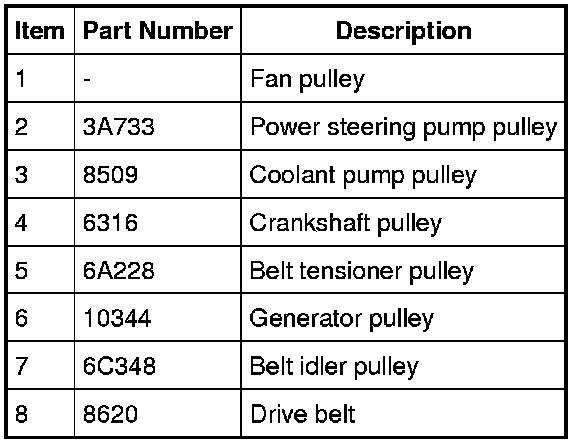 | Item | Part Number | Description |
|---|---|---|
| 1 | - | Fan pulley |
| 2 | 3A733 | Power steering pump pulley |
| 3 | 8509 | Coolant pump pulley |
| 4 | 6316 | Crankshaft pulley |
| 5 | 6A228 | Belt tensioner pulley |
| 6 | 10344 | Generator pulley |
| 7 | 6C348 | Belt idler pulley |
| 8 | 8620 | Drive belt |